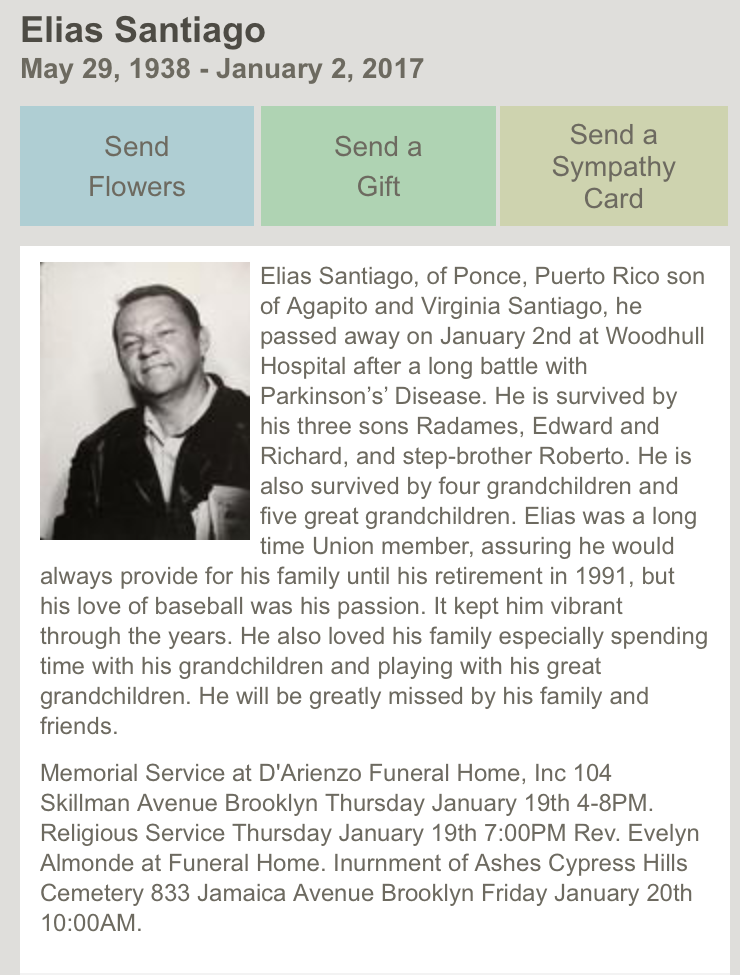 Elias Santiago
May 29, 1938 - January 2, 2017

Send Flowers

Send a Gift

Send a Sympathy Card

Elias Santiago, of Ponce, Puerto Rico son of Agapito and Virginia Santiago, he passed away on January 2nd at Woodhull Hospital after a long battle with Parkinson's' Disease. He is survived by his three sons Radames, Edward and Richard, and step-brother Roberto. He is also survived by four grandchildren and five great grandchildren. Elias was a long time Union member, assuring he would always provide for his family until his retirement in 1991, but his love of baseball was his passion. It kept him vibrant through the years. He also loved his family especially spending time with his grandchildren and playing with his great grandchildren. He will be greatly missed by his family and friends.

Memorial Service at D'Arienzo Funeral Home, Inc 104 Skillman Avenue Brooklyn Thursday January 19th 4-8PM. Religious Service Thursday January 19th 7:00PM Rev. Evelyn Almonde at Funeral Home. Inurnment of Ashes Cypress Hills Cemetery 833 Jamaica Avenue Brooklyn Friday January 20th 10:00AM.